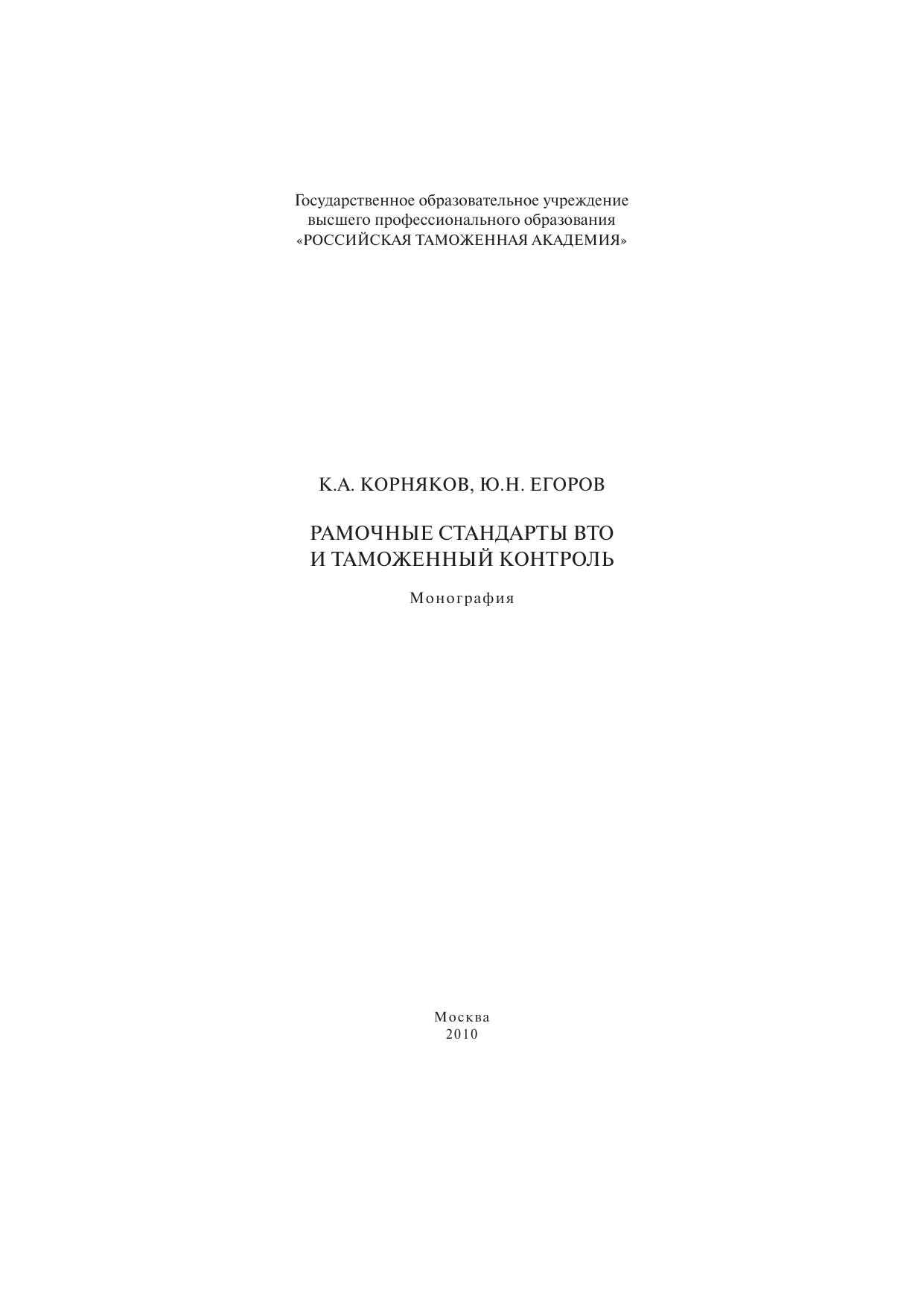 Государственное образовательное учреждение
высшего профессионального образования
«РОССИЙСКАЯ ТАМОЖЕННАЯ АКАДЕМИЯ»

К.А. КОРНЯКОВ, Ю.Н. ЕГОРОВ

РАМОЧНЫЕ СТАНДАРТЫ ВТО
И ТАМОЖЕННЫЙ КОНТРОЛЬ

Монография

Москва
2010